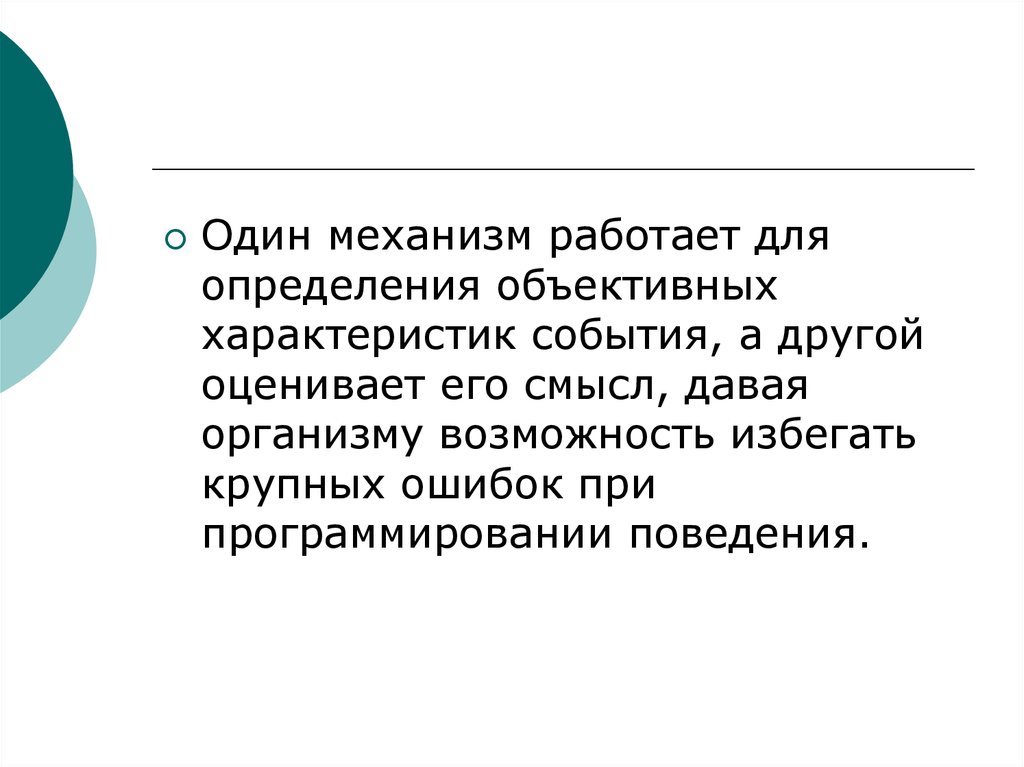 Один механизм работает для определения объективных характеристик события, а другой оценивает его смысл, давая организму возможность избегать крупных ошибок при программировании поведения.